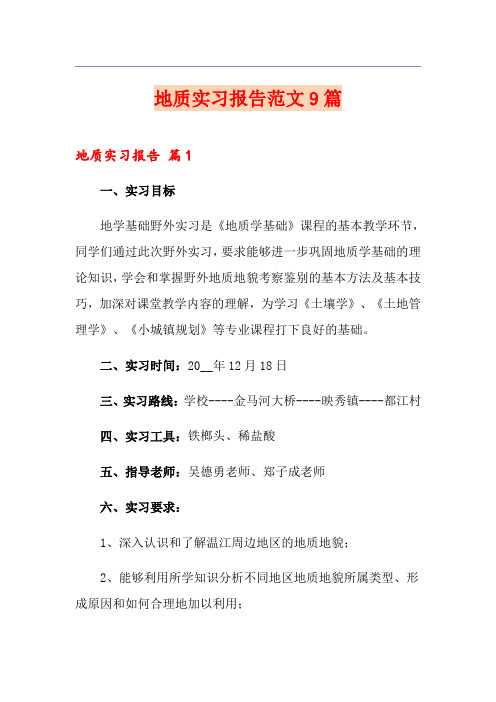 地质实习报告范文9篇

地质实习报告 篇1

一、实习目标

地学基础野外实习是《地质学基础》课程的基本教学环节，同学们通过此次野外实习，要求能够进一步巩固地质学基础的理论知识，学会和掌握野外地质地貌考察鉴别的基本方法及基本技巧，加深对课堂教学内容的理解，为学习《土壤学》、《土地管理学》、《小城镇规划》等专业课程打下良好的基础。

二、实习时间：20__年12月18日

三、实习路线：学校----金马河大桥----映秀镇----都江村

四、实习工具：铁榔头、稀盐酸

五、指导老师：吴德勇老师、郑子成老师

六、实习要求：

1、深入认识和了解温江周边地区的地质地貌；

2、能够利用所学知识分析不同地区地质地貌所属类型、形成原因和如何合理地加以利用；